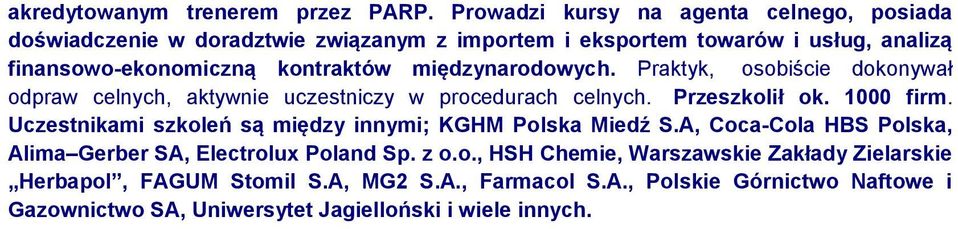 akredytowanym trenerem przez PARP. Prowadzi kursy na agenta celnego, posiada doświadczenie w doradztwie związanym z importem i eksportem towarów i usług, analizą finansowo-ekonomiczną kontraktów międzynarodowych. Praktyk, osobiście dokonywał odpraw celnych, aktywnie uczestniczy w procedurach celnych. Przeszkolił ok. 1000 firm. Uczestnikami szkoleń są między innymi; KGHM Polska Miedź S.A, Coca-Cola HBS Polska, Alima–Gerber SA, Electrolux Poland Sp. z o.o., HSH Chemie, Warszawskie Zakłady Zielarskie „Herbapol”, FAGUM Stomil S.A, MG2 S.A., Farmacol S.A., Polskie Górnictwo Naftowe i Gazownictwo SA, Uniwersytet Jagielloński i wiele innych.